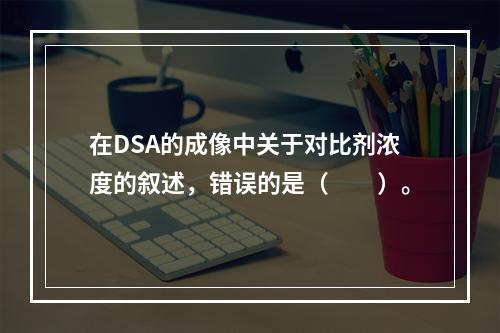 在DSA的成像中关于对比剂浓度的叙述，错误的是（　　）。